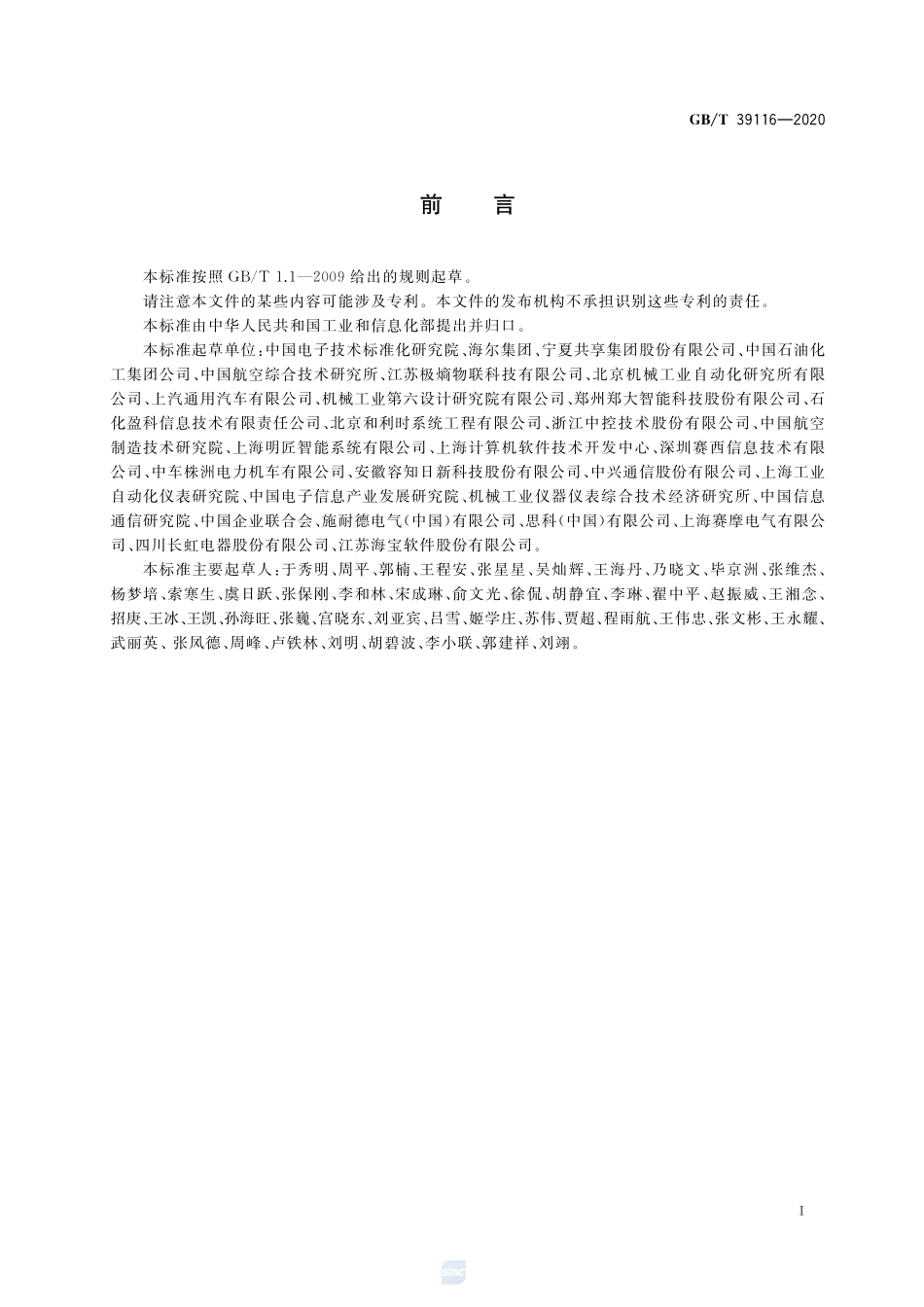 GB/T 39116—2020

前　言

本标准按照 GB/T 1.1—2009 给出的规则起草。

请注意本文件的某些内容可能涉及专利。本文件的发布机构不承担识别这些专利的责任。

本标准由中华人民共和国工业和信息化部提出并归口。

本标准起草单位：中国电子技术标准化研究院、海尔集团、宁夏共享集团股份有限公司、中国石油化工集团公司、中国航空综合技术研究所、江苏极熵物联科技有限公司、北京机械工业自动化研究所有限公司、上汽通用汽车有限公司、机械工业第六设计研究院有限公司、郑州郑大智能科技股份有限公司、石化盈科信息技术有限责任公司、北京和利时系统工程有限公司、浙江中控技术股份有限公司、中国航空制造技术研究院、上海明匠智能系统有限公司、上海计算机软件技术开发中心、深圳赛西信息技术有限公司、中车株洲电力机车有限公司、安徽容知日新科技股份有限公司、中兴通信股份有限公司、上海工业自动化仪表研究院、中国电子信息产业发展研究院、机械工业仪器仪表综合技术经济研究所、中国信息通信研究院、中国企业联合会、施耐德电气（中国）有限公司、思科（中国）有限公司、上海赛摩电气有限公司、四川长虹电器股份有限公司、江苏海宝软件股份有限公司。

本标准主要起草人：于秀明、周平、郭楠、王程安、张星星、吴灿辉、王海丹、乃晓文、毕京洲、张维杰、杨梦培、索寒生、虞日跃、张保刚、李和林、宋成琳、俞文光、徐侃、胡静宜、李琳、翟中平、赵振威、王湘念、招庚、王冰、王凯、孙海旺、张巍、宫晓东、刘亚宾、吕雪、姬学庄、苏伟、贾超、程雨航、王伟忠、张文彬、王永耀、武丽英、张凤德、周峰、卢铁林、刘明、胡碧波、李小联、郭建祥、刘翊。

I